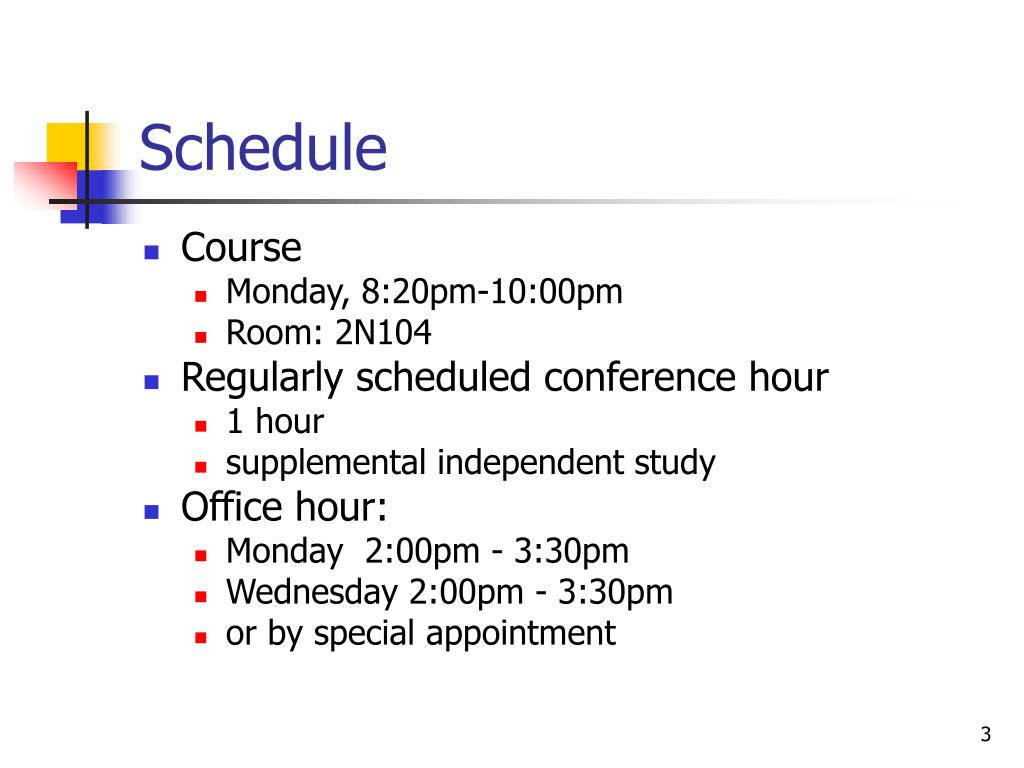 Schedule

• Course
• Monday, 8:20pm-10:00pm
• Room: 2N104
• Regularly scheduled conference hour
• 1 hour
• supplemental independent study
• Office hour:
• Monday 2:00pm - 3:30pm
• Wednesday 2:00pm - 3:30pm
• or by special appointment

3